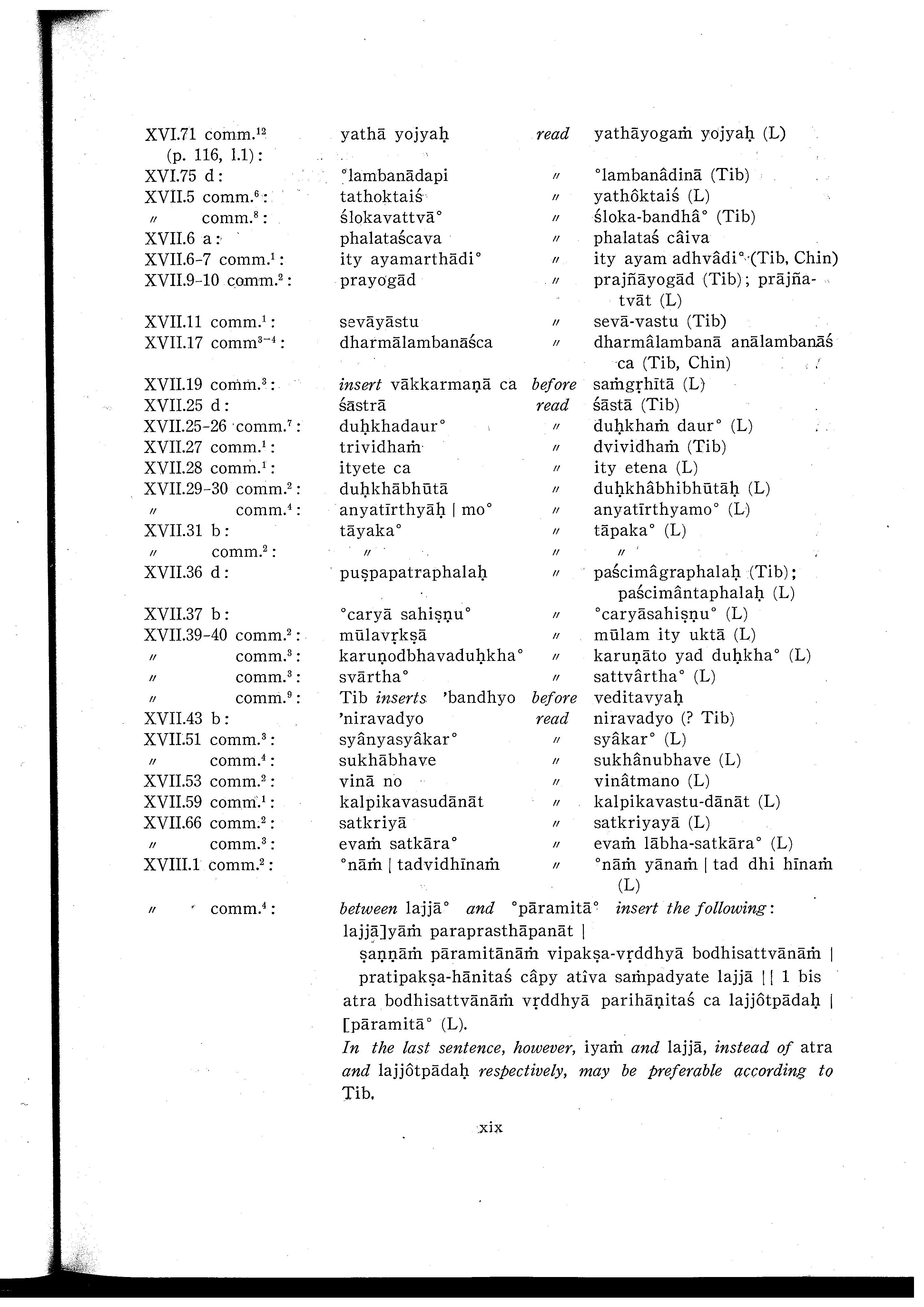 | | | | |
|---|---|---|---|
| XVI.71 comm.$^{12}$ (p. 116, l.1): | yathā yojyaḥ | read | yathāyogaṁ yojyaḥ (L) |
| XVI.75 d: | °lambanādapi | 〃 | °lambanâdinā (Tib) |
| XVII.5 comm.$^{6}$: | tathoktaiś | 〃 | yathôktaiś (L) |
| 〃 comm.$^{8}$: | ślokavattvā° | 〃 | śloka-bandhâ° (Tib) |
| XVII.6 a: | phalataścava | 〃 | phalataś câiva |
| XVII.6-7 comm.$^{1}$: | ity ayamarthādi° | 〃 | ity ayam adhvâdi° (Tib, Chin) |
| XVII.9-10 comm.$^{2}$: | prayogād | 〃 | prajñāyogād (Tib); prājñatvāt (L) |
| XVII.11 comm.$^{1}$: | sevāyāstu | 〃 | sevā-vastu (Tib) |
| XVII.17 comm$^{3-4}$: | dharmālambanāśca | 〃 | dharmâlambanā anālambanāś ca (Tib, Chin) |
| XVII.19 comm.$^{3}$: | insert vākkarmaṇā ca | before | saṁgṛhītā (L) |
| XVII.25 d: | śāstrā | read | śāstā (Tib) |
| XVII.25-26 comm.$^{7}$: | duḥkhadaur° | 〃 | duḥkhaṁ daur° (L) |
| XVII.27 comm.$^{1}$: | trividhaṁ | 〃 | dvividhaṁ (Tib) |
| XVII.28 comm.$^{1}$: | ityete ca | 〃 | ity etena (L) |
| XVII.29-30 comm.$^{2}$: | duḥkhābhūtā | 〃 | duḥkhâbhibhūtāḥ (L) |
| 〃 comm.$^{4}$: | anyatīrthyāḥ \| mo° | 〃 | anyatīrthyamo° (L) |
| XVII.31 b: | tāyaka° | 〃 | tāpaka° (L) |
| 〃 comm.$^{2}$: | 〃 | 〃 | 〃 |
| XVII.36 d: | puṣpapatraphalaḥ | 〃 | paścimâgraphalaḥ (Tib); paścimântaphalaḥ (L) |
| XVII.37 b: | °caryā sahiṣṇu° | 〃 | °caryāsahiṣṇu° (L) |
| XVII.39-40 comm.$^{2}$: | mūlavṛkṣā | 〃 | mūlam ity uktā (L) |
| 〃 comm.$^{3}$: | karuṇodbhavaduḥkha° | 〃 | karuṇāto yad duḥkha° (L) |
| 〃 comm.$^{3}$: | svārtha° | 〃 | sattvârtha° (L) |
| 〃 comm.$^{9}$: | Tib inserts 'bandhyo | before | veditavyaḥ |
| XVII.43 b: | 'niravadyo | read | niravadyo (? Tib) |
| XVII.51 comm.$^{3}$: | syânyasyâkar° | 〃 | syâkar° (L) |
| 〃 comm.$^{4}$: | sukhābhave | 〃 | sukhânubhave (L) |
| XVII.53 comm.$^{2}$: | vinā no | 〃 | vinâtmano (L) |
| XVII.59 comm.$^{1}$: | kalpikavasudānāt | 〃 | kalpikavastu-dānāt (L) |
| XVII.66 comm.$^{2}$: | satkriyā | 〃 | satkriyayā (L) |
| 〃 comm.$^{3}$: | evaṁ satkāra° | 〃 | evaṁ lābha-satkāra° (L) |
| XVIII.1 comm.$^{2}$: | °nāṁ \| tadvidhīnaṁ | 〃 | °nāṁ yānaṁ \| tad dhi hīnaṁ (L) |

〃 comm.$^{4}$: between lajjā° and °pāramitā° insert the following:
lajjā]yāṁ paraprasthāpanāt |
ṣaṇṇāṁ pāramitānāṁ vipakṣa-vṛddhyā bodhisattvānāṁ |
pratipakṣa-hānitaś câpy atîva saṁpadyate lajjā || 1 bis
atra bodhisattvānāṁ vṛddhyā parihāṇitaś ca lajjôtpādaḥ |
[pāramitā° (L).
In the last sentence, however, iyaṁ and lajjā, instead of atra and lajjôtpādaḥ respectively, may be preferable according to Tib.

xix